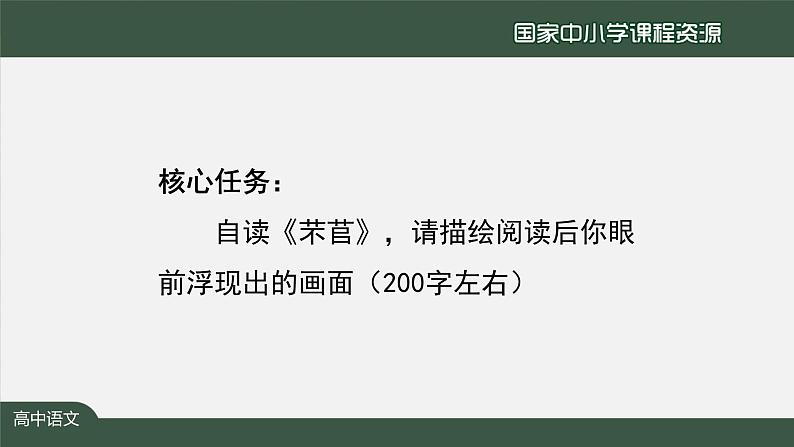 国家中小学课程资源

核心任务：

自读《芣苢》，请描绘阅读后你眼前浮现出的画面（200字左右）

高中语文